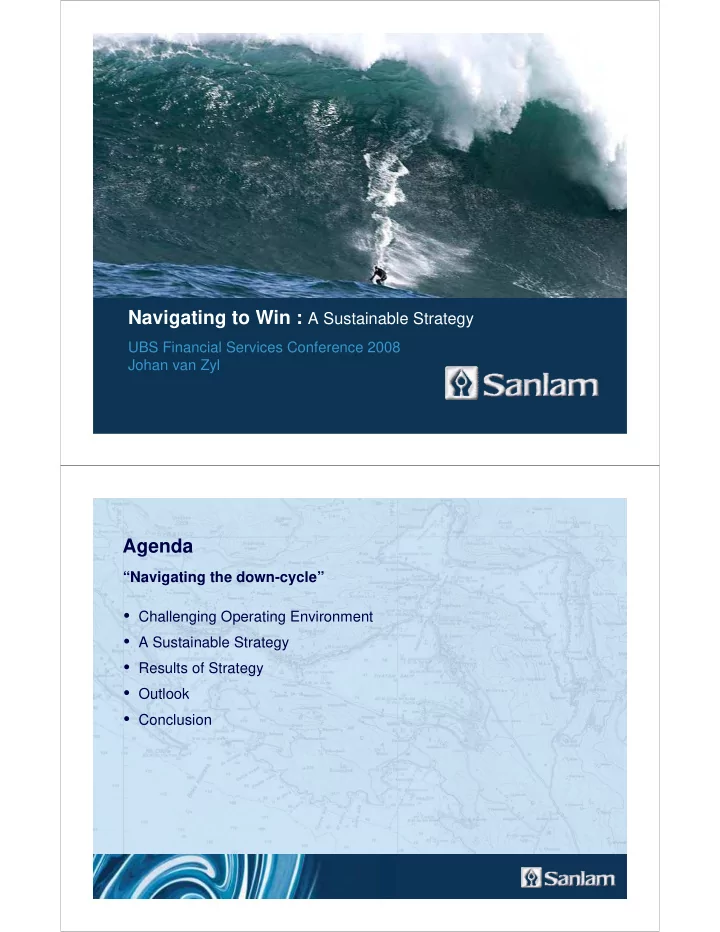 Navigating to Win : A Sustainable Strategy

UBS Financial Services Conference 2008
Johan van Zyl

Sanlam

Agenda

“Navigating the down-cycle”

• Challenging Operating Environment
• A Sustainable Strategy
• Results of Strategy
• Outlook
• Conclusion

Sanlam